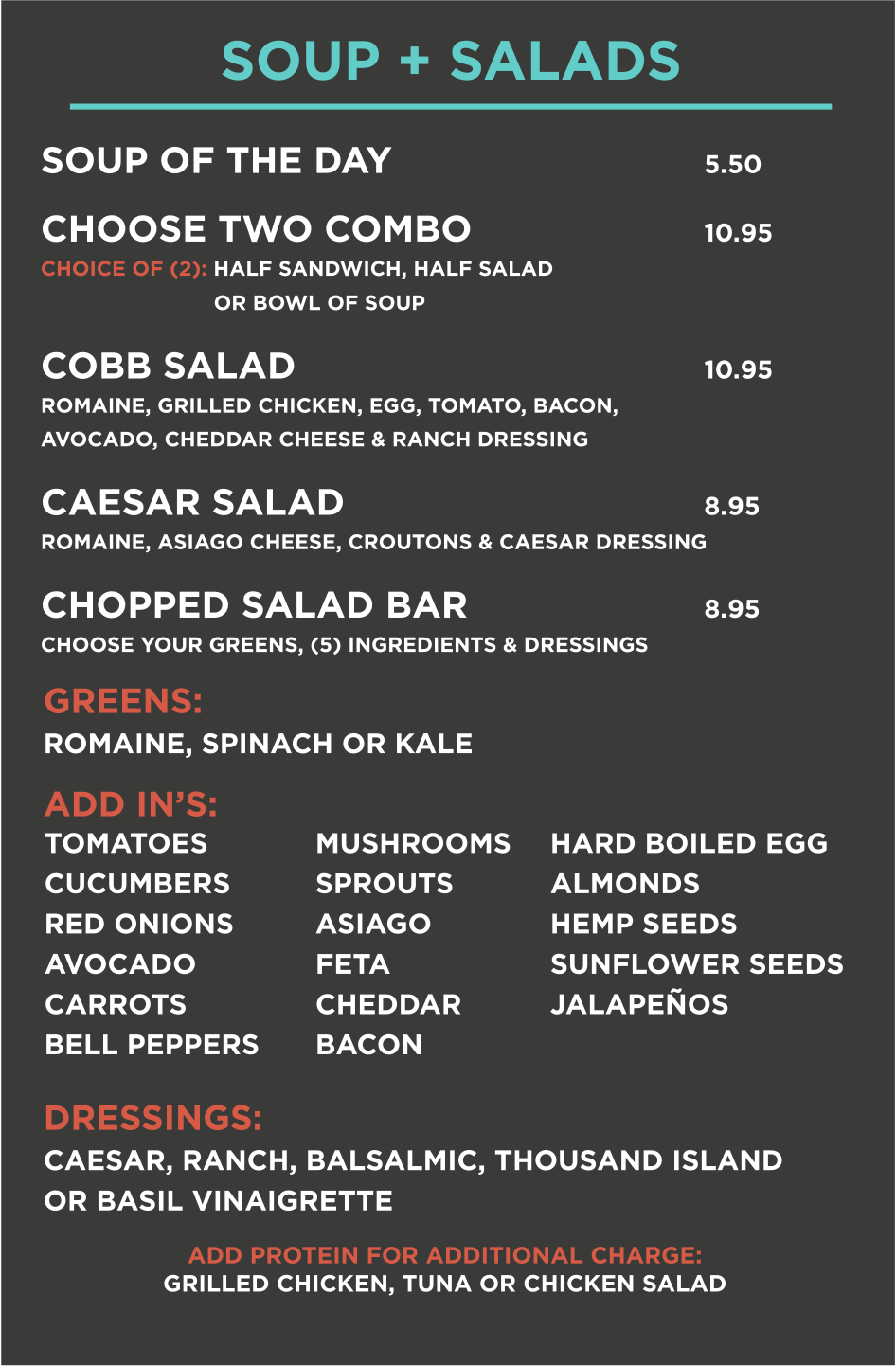 SOUP + SALADS

SOUP OF THE DAY 5.50

CHOOSE TWO COMBO 10.95
CHOICE OF (2): HALF SANDWICH, HALF SALAD OR BOWL OF SOUP

COBB SALAD 10.95
ROMAINE, GRILLED CHICKEN, EGG, TOMATO, BACON, AVOCADO, CHEDDAR CHEESE & RANCH DRESSING

CAESAR SALAD 8.95
ROMAINE, ASIAGO CHEESE, CROUTONS & CAESAR DRESSING

CHOPPED SALAD BAR 8.95
CHOOSE YOUR GREENS, (5) INGREDIENTS & DRESSINGS

GREENS:
ROMAINE, SPINACH OR KALE

ADD IN'S:
TOMATOES
CUCUMBERS
RED ONIONS
AVOCADO
CARROTS
BELL PEPPERS

MUSHROOMS
SPROUTS
ASIAGO
FETA
CHEDDAR
BACON

HARD BOILED EGG
ALMONDS
HEMP SEEDS
SUNFLOWER SEEDS
JALAPEÑOS

DRESSINGS:
CAESAR, RANCH, BALSALMIC, THOUSAND ISLAND OR BASIL VINAIGRETTE

ADD PROTEIN FOR ADDITIONAL CHARGE:
GRILLED CHICKEN, TUNA OR CHICKEN SALAD